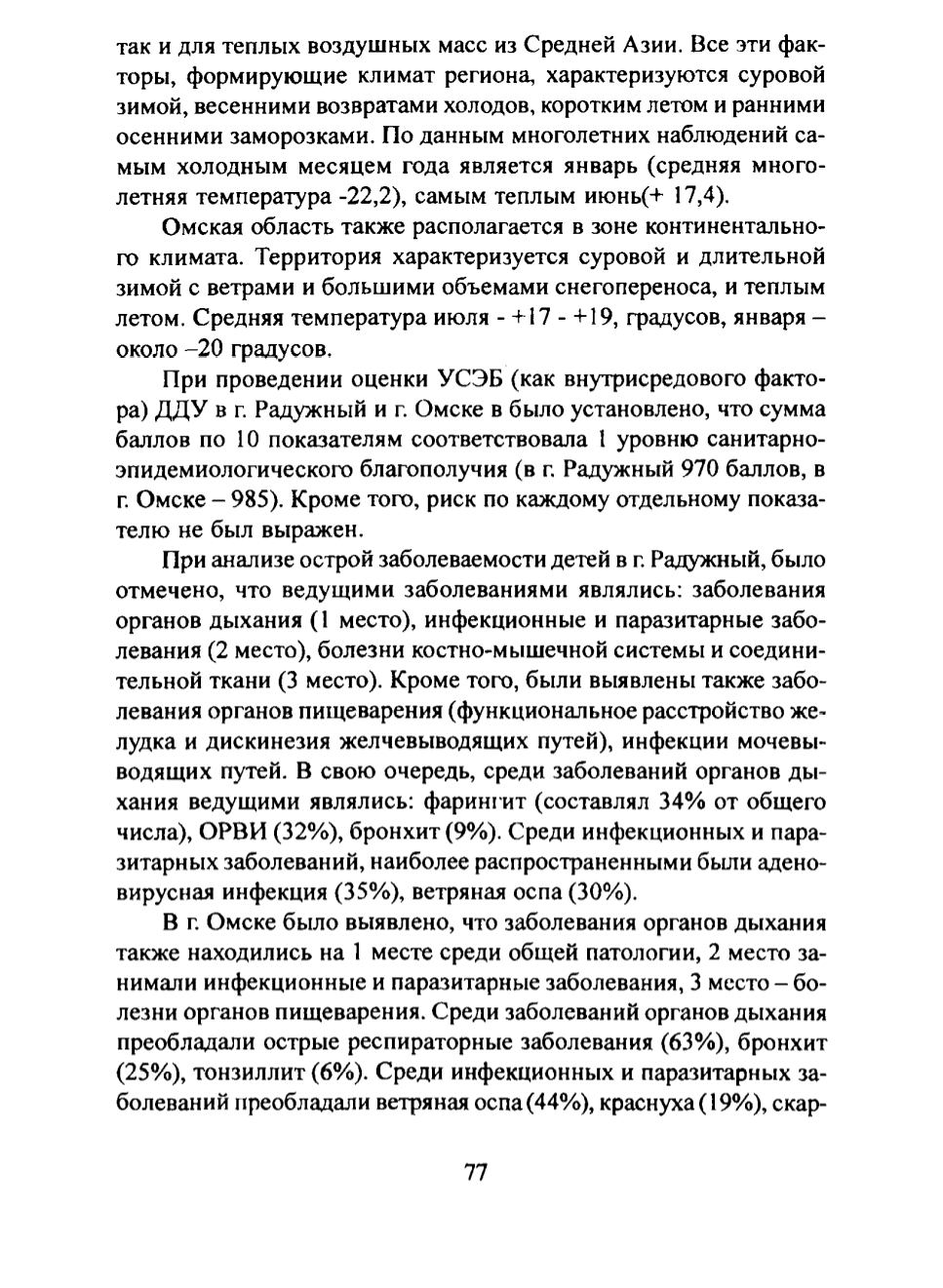 так и для теплых воздушных масс из Средней Азии. Все эти факторы, формирующие климат региона, характеризуются суровой зимой, весенними возвратами холодов, коротким летом и ранними осенними заморозками. По данным многолетних наблюдений самым холодным месяцем года является январь (средняя многолетняя температура -22,2), самым теплым июнь(+ 17,4).

Омская область также располагается в зоне континентального климата. Территория характеризуется суровой и длительной зимой с ветрами и большими объемами снегопереноса, и теплым летом. Средняя температура июля - +17 - +19, градусов, января – около –20 градусов.

При проведении оценки УСЭБ (как внутрисредового фактора) ДДУ в г. Радужный и г. Омске в было установлено, что сумма баллов по 10 показателям соответствовала 1 уровню санитарно-эпидемиологического благополучия (в г. Радужный 970 баллов, в г. Омске – 985). Кроме того, риск по каждому отдельному показателю не был выражен.

При анализе острой заболеваемости детей в г. Радужный, было отмечено, что ведущими заболеваниями являлись: заболевания органов дыхания (1 место), инфекционные и паразитарные заболевания (2 место), болезни костно-мышечной системы и соединительной ткани (3 место). Кроме того, были выявлены также заболевания органов пищеварения (функциональное расстройство желудка и дискинезия желчевыводящих путей), инфекции мочевыводящих путей. В свою очередь, среди заболеваний органов дыхания ведущими являлись: фарингит (составлял 34% от общего числа), ОРВИ (32%), бронхит (9%). Среди инфекционных и паразитарных заболеваний, наиболее распространенными были аденовирусная инфекция (35%), ветряная оспа (30%).

В г. Омске было выявлено, что заболевания органов дыхания также находились на 1 месте среди общей патологии, 2 место занимали инфекционные и паразитарные заболевания, 3 место – болезни органов пищеварения. Среди заболеваний органов дыхания преобладали острые респираторные заболевания (63%), бронхит (25%), тонзиллит (6%). Среди инфекционных и паразитарных заболеваний преобладали ветряная оспа (44%), краснуха (19%), скар-

77